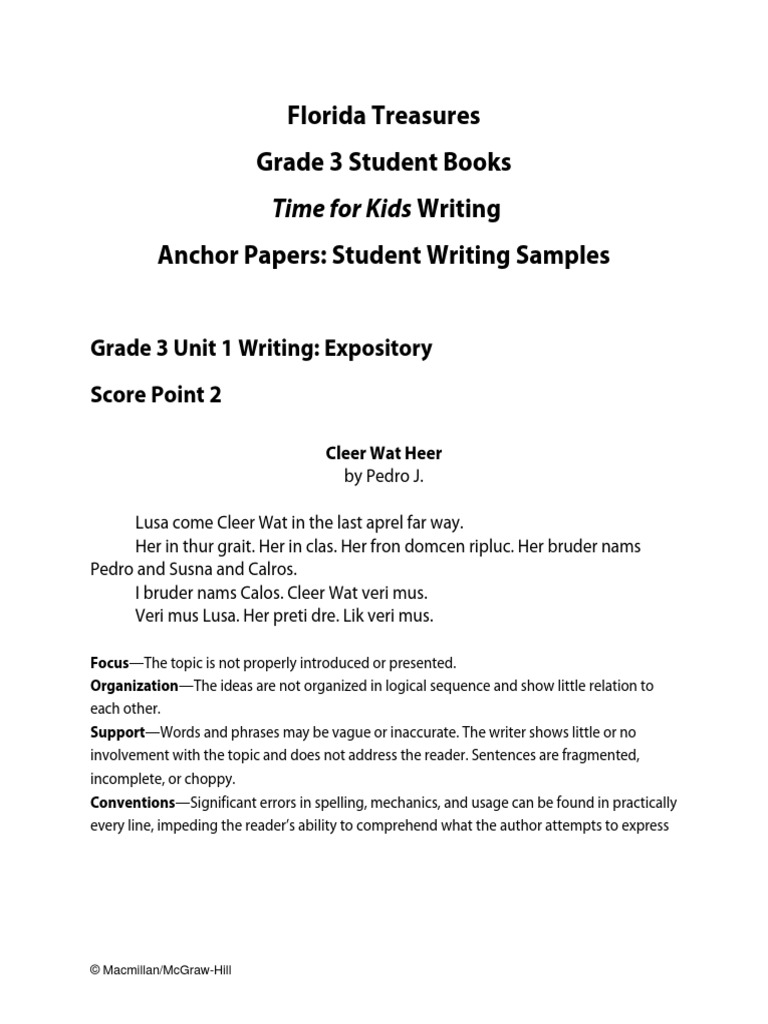 Florida Treasures

Grade 3 Student Books

Time for Kids Writing

Anchor Papers: Student Writing Samples

Grade 3 Unit 1 Writing: Expository

Score Point 2

Cleer Wat Heer
by Pedro J.

Lusa come Cleer Wat in the last aprel far way.
Her in thur grait. Her in clas. Her fron domcen ripluc. Her bruder nams Pedro and Susna and Calros.
I bruder nams Calos. Cleer Wat veri mus.
Veri mus Lusa. Her preti dre. Lik veri mus.

Focus—The topic is not properly introduced or presented.
Organization—The ideas are not organized in logical sequence and show little relation to each other.
Support—Words and phrases may be vague or inaccurate. The writer shows little or no involvement with the topic and does not address the reader. Sentences are fragmented, incomplete, or choppy.
Conventions—Significant errors in spelling, mechanics, and usage can be found in practically every line, impeding the reader's ability to comprehend what the author attempts to express

© Macmillan/McGraw-Hill